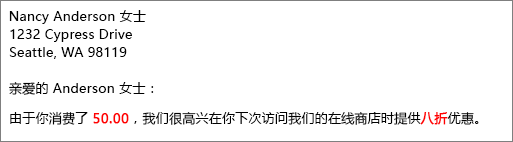 Nancy Anderson 女士
1232 Cypress Drive
Seattle, WA 98119

亲爱的 Anderson 女士：

由于你消费了 50.00，我们很高兴在你下次访问我们的在线商店时提供八折优惠。